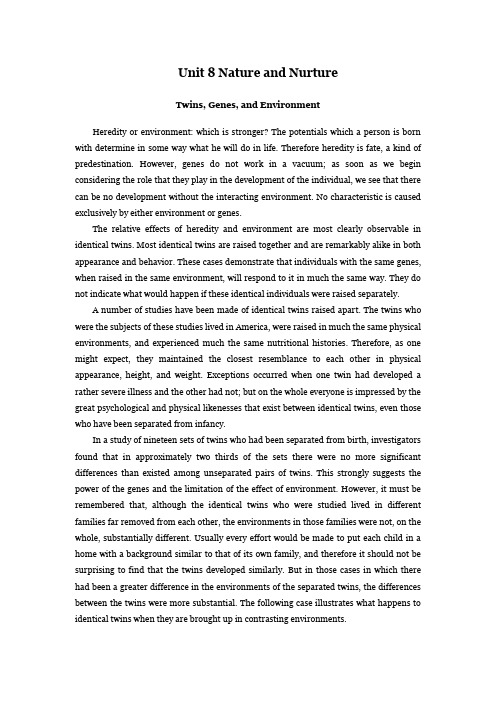 Unit 8 Nature and Nurture

Twins, Genes, and Environment

Heredity or environment: which is stronger? The potentials which a person is born with determine in some way what he will do in life. Therefore heredity is fate, a kind of predestination. However, genes do not work in a vacuum; as soon as we begin considering the role that they play in the development of the individual, we see that there can be no development without the interacting environment. No characteristic is caused exclusively by either environment or genes.

The relative effects of heredity and environment are most clearly observable in identical twins. Most identical twins are raised together and are remarkably alike in both appearance and behavior. These cases demonstrate that individuals with the same genes, when raised in the same environment, will respond to it in much the same way. They do not indicate what would happen if these identical individuals were raised separately.

A number of studies have been made of identical twins raised apart. The twins who were the subjects of these studies lived in America, were raised in much the same physical environments, and experienced much the same nutritional histories. Therefore, as one might expect, they maintained the closest resemblance to each other in physical appearance, height, and weight. Exceptions occurred when one twin had developed a rather severe illness and the other had not; but on the whole everyone is impressed by the great psychological and physical likenesses that exist between identical twins, even those who have been separated from infancy.

In a study of nineteen sets of twins who had been separated from birth, investigators found that in approximately two thirds of the sets there were no more significant differences than existed among unseparated pairs of twins. This strongly suggests the power of the genes and the limitation of the effect of environment. However, it must be remembered that, although the identical twins who were studied lived in different families far removed from each other, the environments in those families were not, on the whole, substantially different. Usually every effort would be made to put each child in a home with a background similar to that of its own family, and therefore it should not be surprising to find that the twins developed similarly. But in those cases in which there had been a greater difference in the environments of the separated twins, the differences between the twins were more substantial. The following case illustrates what happens to identical twins when they are brought up in contrasting environments.